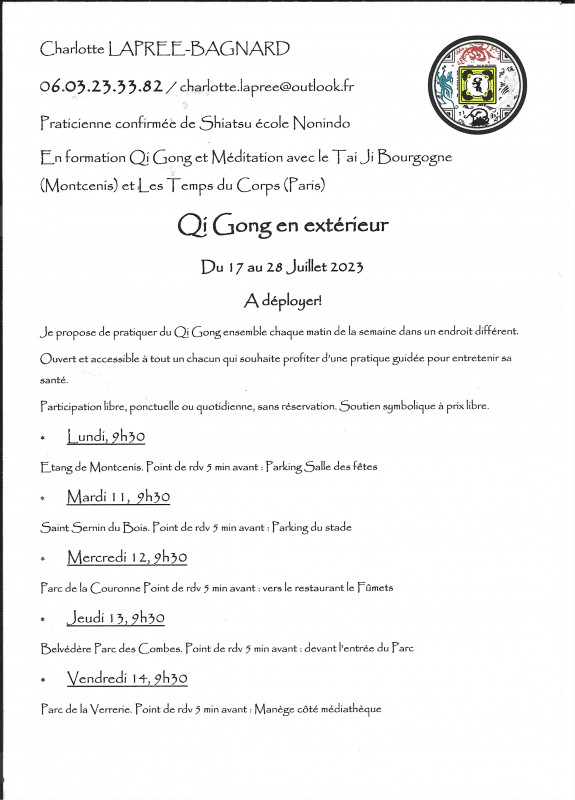 Charlotte LAPREE-BAGNARD

06.03.23.33.82 / charlotte.lapree@outlook.fr

Praticienne confirmée de Shiatsu école Nonindo

En formation Qi Gong et Méditation avec le Tai Ji Bourgogne (Montcenis) et Les Temps du Corps (Paris)

Qi Gong en extérieur

Du 17 au 28 Juillet 2023

A déployer!

Je propose de pratiquer du Qi Gong ensemble chaque matin de la semaine dans un endroit différent.

Ouvert et accessible à tout un chacun qui souhaite profiter d'une pratique guidée pour entretenir sa santé.

Participation libre, ponctuelle ou quotidienne, sans réservation. Soutien symbolique à prix libre.

• Lundi, 9h30

Etang de Montcenis. Point de rdv 5 min avant : Parking Salle des fêtes

• Mardi 11, 9h30

Saint Sernin du Bois. Point de rdv 5 min avant : Parking du stade

• Mercredi 12, 9h30

Parc de la Couronne Point de rdv 5 min avant : vers le restaurant le Fûmets

• Jeudi 13, 9h30

Belvédère Parc des Combes. Point de rdv 5 min avant : devant l'entrée du Parc

• Vendredi 14, 9h30

Parc de la Verrerie. Point de rdv 5 min avant : Manège côté médiathèque